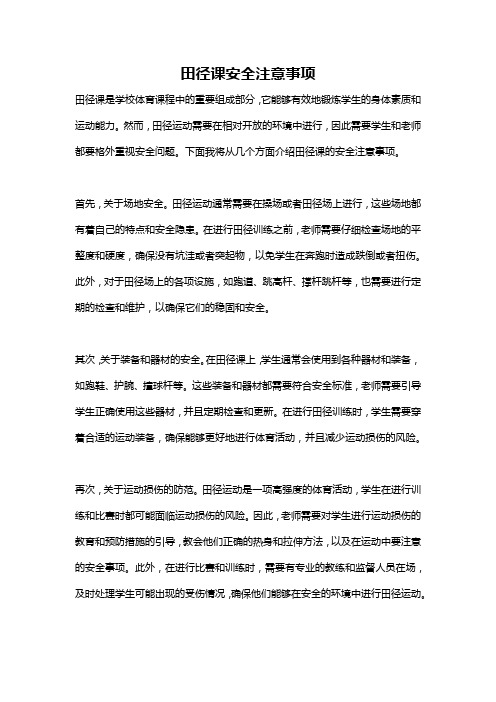 田径课安全注意事项

田径课是学校体育课程中的重要组成部分，它能够有效地锻炼学生的身体素质和运动能力。然而，田径运动需要在相对开放的环境中进行，因此需要学生和老师都要格外重视安全问题。下面我将从几个方面介绍田径课的安全注意事项。

首先，关于场地安全。田径运动通常需要在操场或者田径场上进行，这些场地都有着自己的特点和安全隐患。在进行田径训练之前，老师需要仔细检查场地的平整度和硬度，确保没有坑洼或者突起物，以免学生在奔跑时造成跌倒或者扭伤。此外，对于田径场上的各项设施，如跑道、跳高杆、撑杆跳杆等，也需要进行定期的检查和维护，以确保它们的稳固和安全。

其次，关于装备和器材的安全。在田径课上，学生通常会使用到各种器材和装备，如跑鞋、护腕、撞球杆等。这些装备和器材都需要符合安全标准，老师需要引导学生正确使用这些器材，并且定期检查和更新。在进行田径训练时，学生需要穿着合适的运动装备，确保能够更好地进行体育活动，并且减少运动损伤的风险。

再次，关于运动损伤的防范。田径运动是一项高强度的体育活动，学生在进行训练和比赛时都可能面临运动损伤的风险。因此，老师需要对学生进行运动损伤的教育和预防措施的引导，教会他们正确的热身和拉伸方法，以及在运动中要注意的安全事项。此外，在进行比赛和训练时，需要有专业的教练和监督人员在场，及时处理学生可能出现的受伤情况，确保他们能够在安全的环境中进行田径运动。